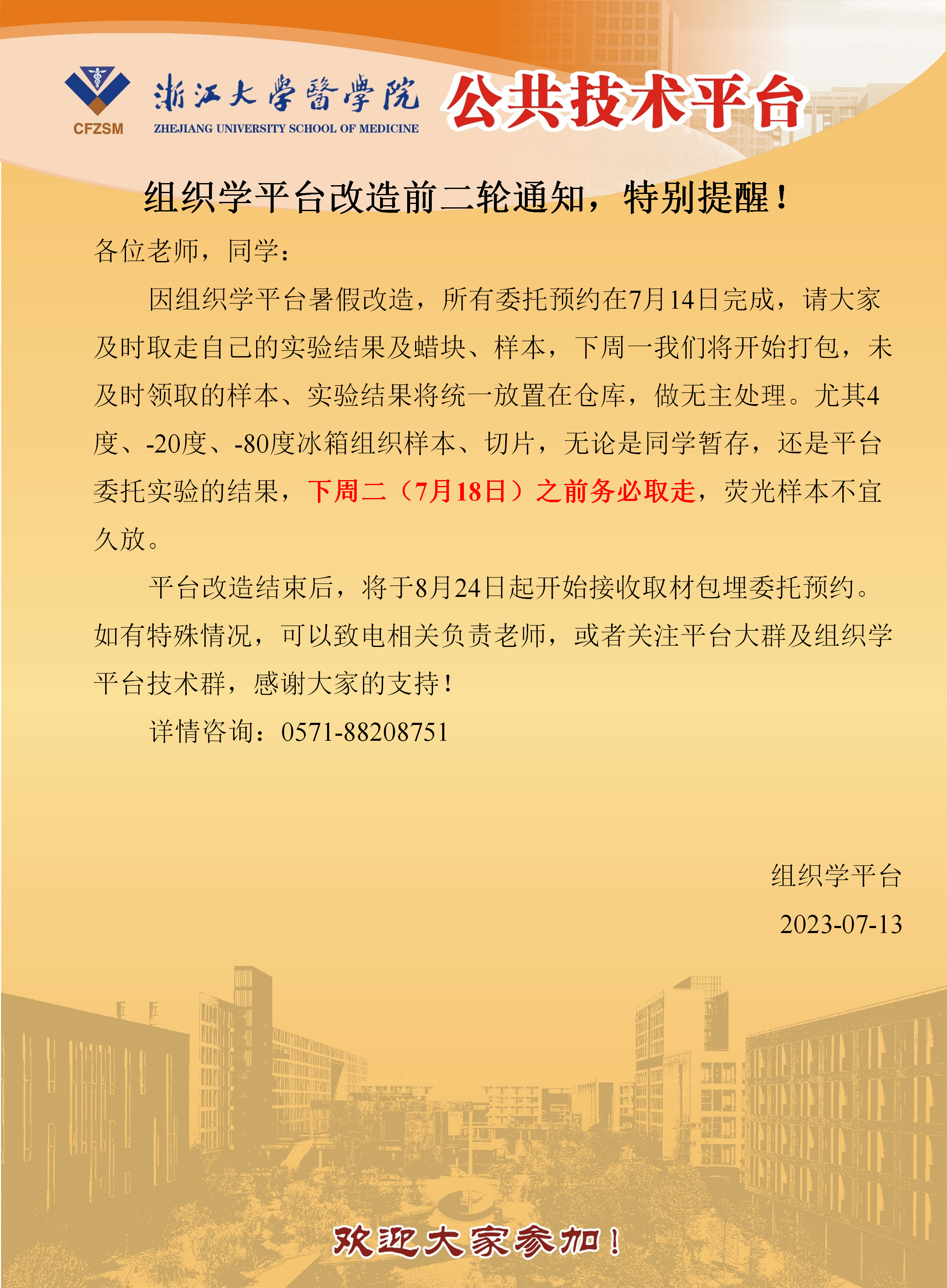 CFZSM

浙江大學醫學院
ZHEJIANG UNIVERSITY SCHOOL OF MEDICINE

公共技术平台

组织学平台改造前二轮通知，特别提醒！

各位老师，同学：

因组织学平台暑假改造，所有委托预约在7月14日完成，请大家及时取走自己的实验结果及蜡块、样本，下周一我们将开始打包，未及时领取的样本、实验结果将统一放置在仓库，做无主处理。尤其4度、-20度、-80度冰箱组织样本、切片，无论是同学暂存，还是平台委托实验的结果，下周二（7月18日）之前务必取走，荧光样本不宜久放。

平台改造结束后，将于8月24日起开始接收取材包埋委托预约。如有特殊情况，可以致电相关负责老师，或者关注平台大群及组织学平台技术群，感谢大家的支持！

详情咨询：0571-88208751

组织学平台
2023-07-13

欢迎大家参加！